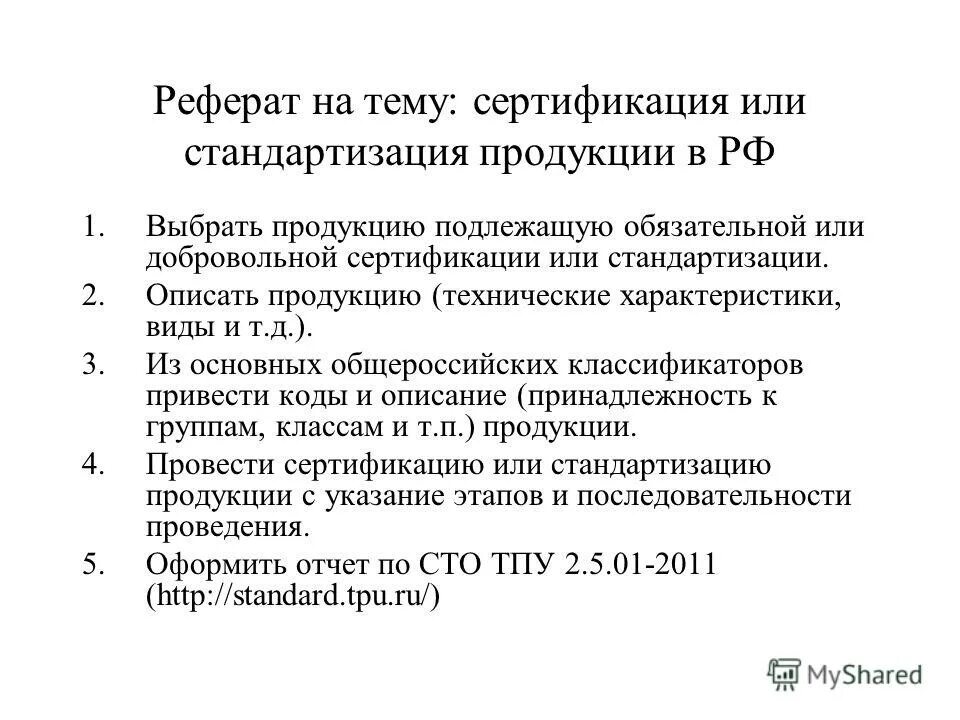 Реферат на тему: сертификация или стандартизация продукции в РФ

1. Выбрать продукцию подлежащую обязательной или добровольной сертификации или стандартизации.
2. Описать продукцию (технические характеристики, виды и т.д.).
3. Из основных общероссийских классификаторов привести коды и описание (принадлежность к группам, классам и т.п.) продукции.
4. Провести сертификацию или стандартизацию продукции с указание этапов и последовательности проведения.
5. Оформить отчет по СТО ТПУ 2.5.01-2011 (http://standard.tpu.ru/)

MyShared